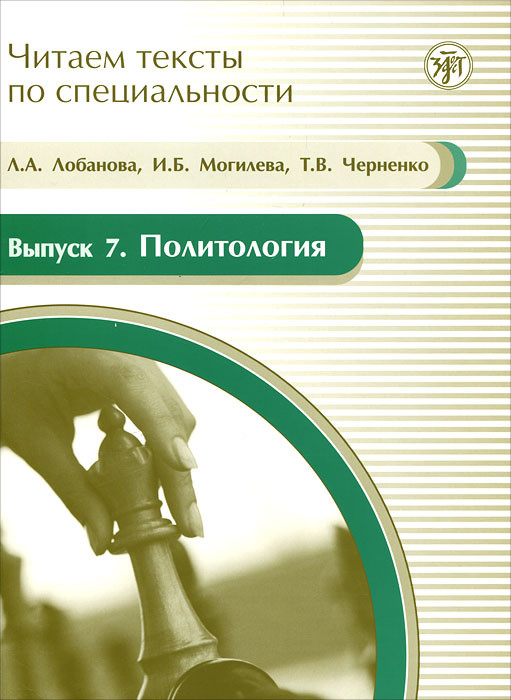 Читаем тексты
по специальности

Л.А. Лобанова, И.Б. Могилева, Т.В. Черненко

Выпуск 7. Политология